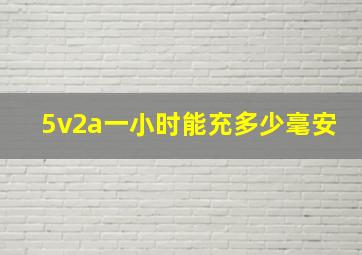 5v2a一小时能充多少毫安